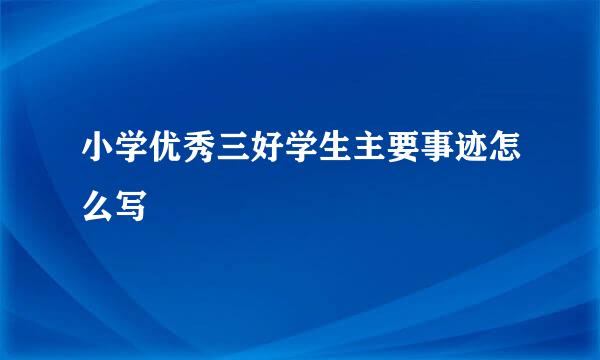 小学优秀三好学生主要事迹怎么写